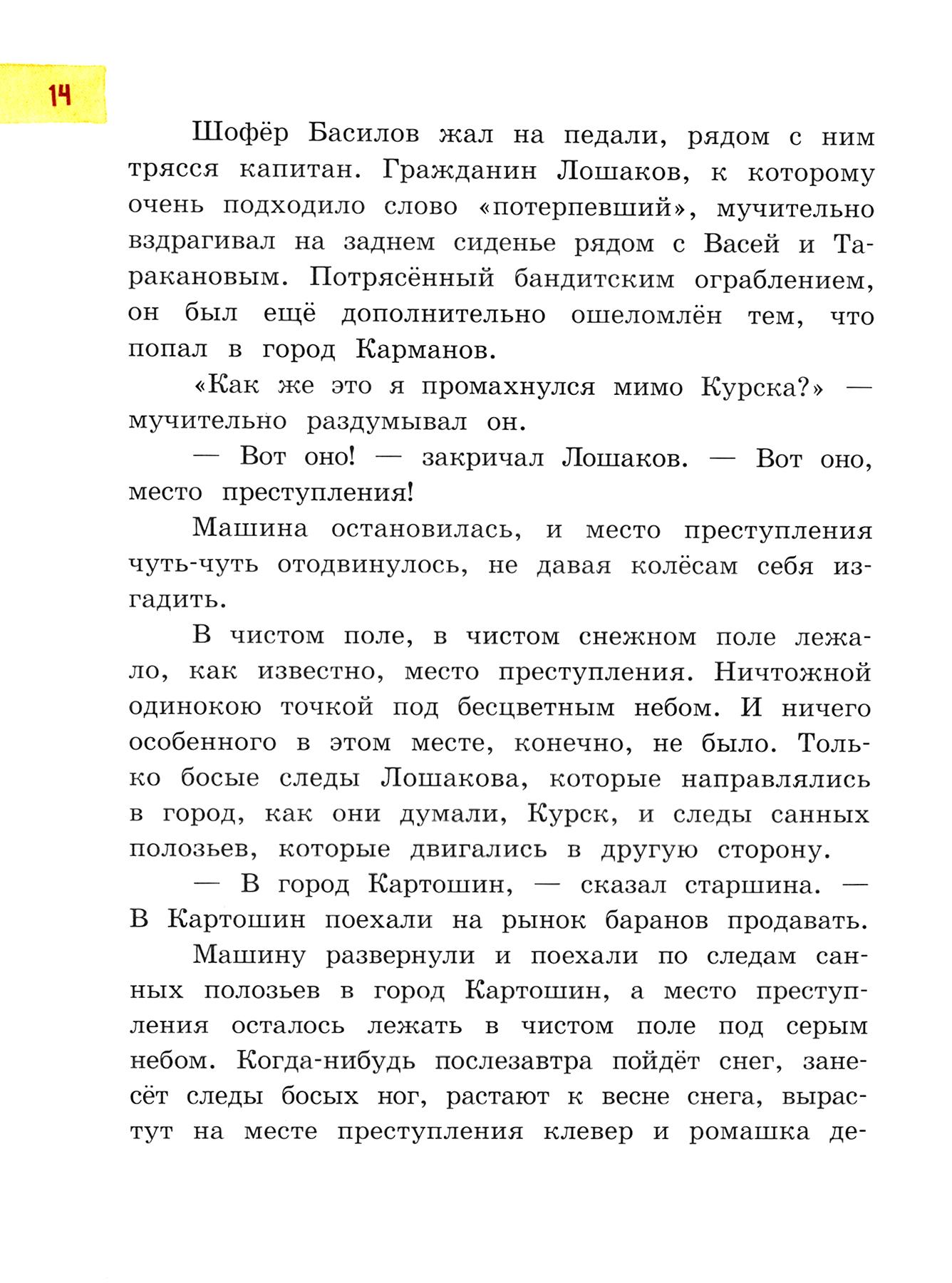 14

Шофёр Басилов жал на педали, рядом с ним трясся капитан. Гражданин Лошаков, к которому очень подходило слово «потерпевший», мучительно вздрагивал на заднем сиденье рядом с Васей и Таракановым. Потрясённый бандитским ограблением, он был ещё дополнительно ошеломлён тем, что попал в город Карманов.

«Как же это я промахнулся мимо Курска?» — мучительно раздумывал он.

— Вот оно! — закричал Лошаков. — Вот оно, место преступления!

Машина остановилась, и место преступления чуть-чуть отодвинулось, не давая колёсам себя изгадить.

В чистом поле, в чистом снежном поле лежало, как известно, место преступления. Ничтожной одинокою точкой под бесцветным небом. И ничего особенного в этом месте, конечно, не было. Только босые следы Лошакова, которые направлялись в город, как они думали, Курск, и следы санных полозьев, которые двигались в другую сторону.

— В город Картошин, — сказал старшина. — В Картошин поехали на рынок баранов продавать.

Машину развернули и поехали по следам санных полозьев в город Картошин, а место преступления осталось лежать в чистом поле под серым небом. Когда-нибудь послезавтра пойдёт снег, занесёт следы босых ног, растают к весне снега, вырастут на месте преступления клевер и ромашка де-